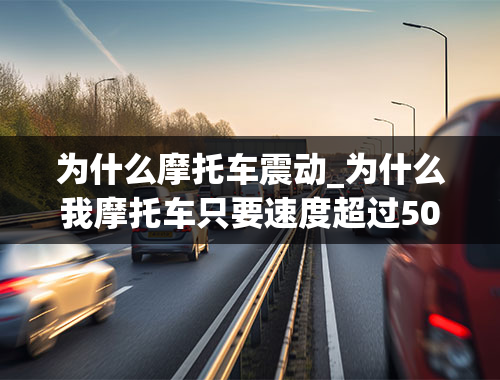 为什么摩托车震动_为什么我摩托车只要速度超过50